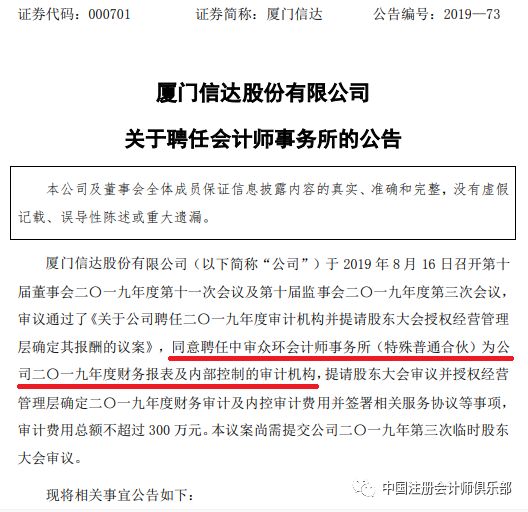 证券代码：000701　　证券简称：厦门信达　　公告编号：2019—73

厦门信达股份有限公司

关于聘任会计师事务所的公告

本公司及董事会全体成员保证信息披露内容的真实、准确和完整，没有虚假记载、误导性陈述或重大遗漏。

厦门信达股份有限公司（以下简称“公司”）于 2019 年 8 月 16 日召开第十届董事会二〇一九年度第十一次会议及第十届监事会二〇一九年度第三次会议，审议通过了《关于公司聘任二〇一九年度审计机构并提请股东大会授权经营管理层确定其报酬的议案》，同意聘任中审众环会计师事务所（特殊普通合伙）为公司二〇一九年度财务报表及内部控制的审计机构，提请股东大会审议并授权经营管理层确定二〇一九年度财务审计及内控审计费用并签署相关服务协议等事项，审计费用总额不超过 300 万元。本议案尚需提交公司二〇一九年第三次临时股东大会审议。

现将相关事宜公告如下：

中国注册会计师俱乐部